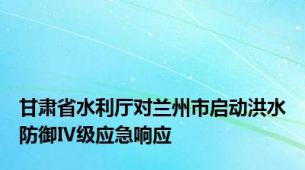 甘肃省水利厅对兰州市启动洪水防御IV级应急响应